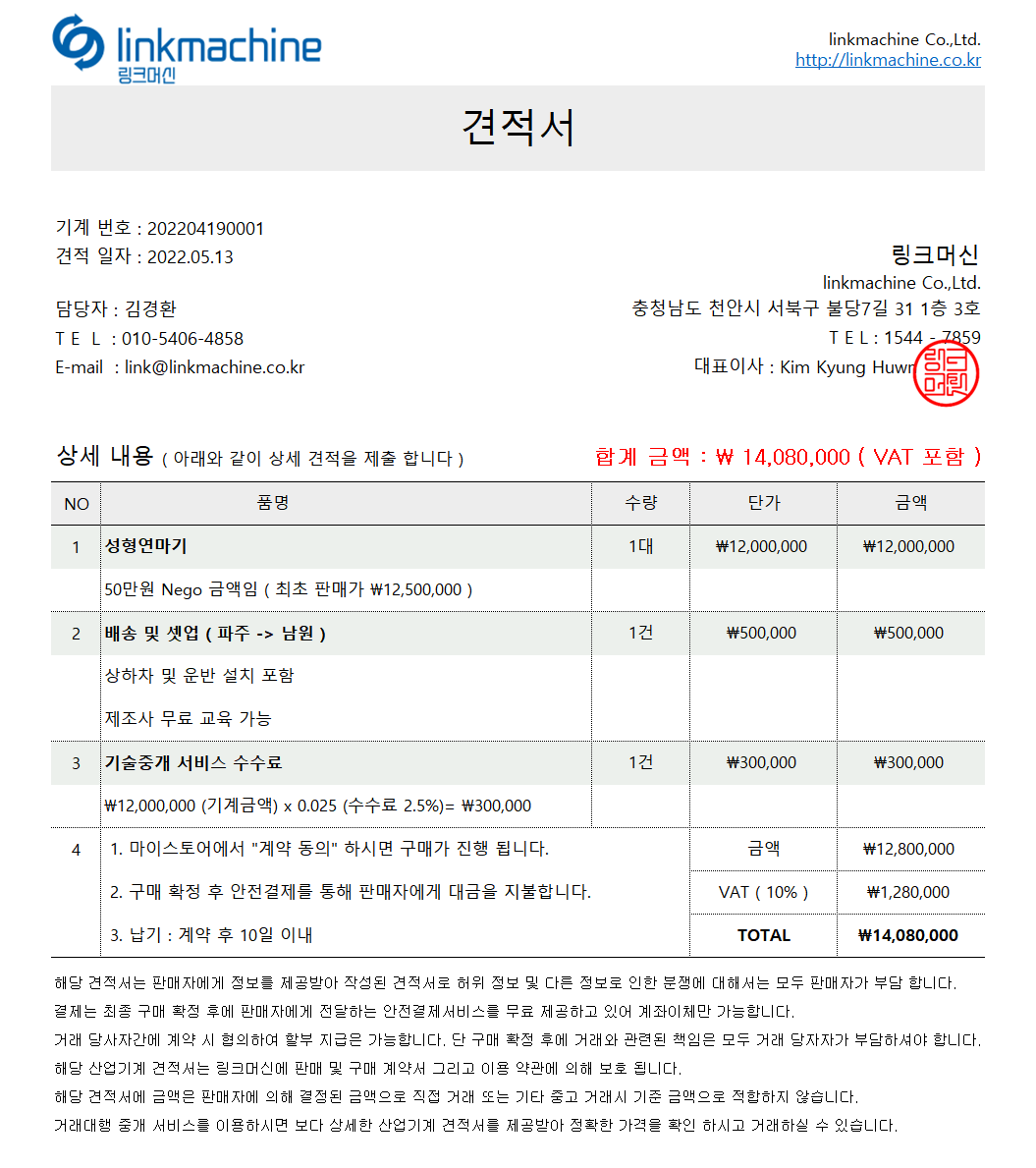 linkmachine
링크머신

linkmachine Co.,Ltd.
http://linkmachine.co.kr

견적서

기계 번호 : 202204190001
견적 일자 : 2022.05.13

담당자 : 김경환
T E L : 010-5406-4858
E-mail : link@linkmachine.co.kr

링크머신
linkmachine Co.,Ltd.
충청남도 천안시 서북구 불당7길 31 1층 3호
T E L : 1544 - 7859
대표이사 : Kim Kyung Huwn
링크머신

상세 내용 ( 아래와 같이 상세 견적을 제출 합니다 )
합계 금액 : ₩ 14,080,000 ( VAT 포함 )

| NO | 품명 | 수량 | 단가 | 금액 |
|---|---|---|---|---|
| 1 | 성형연마기 | 1대 | ₩12,000,000 | ₩12,000,000 |
| | 50만원 Nego 금액임 ( 최초 판매가 ₩12,500,000 ) | | | |
| 2 | 배송 및 셋업 ( 파주 -> 남원 ) | 1건 | ₩500,000 | ₩500,000 |
| | 상하차 및 운반 설치 포함 | | | |
| | 제조사 무료 교육 가능 | | | |
| 3 | 기술중개 서비스 수수료 | 1건 | ₩300,000 | ₩300,000 |
| | ₩12,000,000 (기계금액) x 0.025 (수수료 2.5%)= ₩300,000 | | | |
| 4 | 1. 마이스토어에서 "계약 동의" 하시면 구매가 진행 됩니다. | | 금액 | ₩12,800,000 |
| | 2. 구매 확정 후 안전결제를 통해 판매자에게 대금을 지불합니다. | | VAT ( 10% ) | ₩1,280,000 |
| | 3. 납기 : 계약 후 10일 이내 | | TOTAL | ₩14,080,000 |

해당 견적서는 판매자에게 정보를 제공받아 작성된 견적서로 허위 정보 및 다른 정보로 인한 분쟁에 대해서는 모두 판매자가 부담 합니다.
결제는 최종 구매 확정 후에 판매자에게 전달하는 안전결제서비스를 무료 제공하고 있어 계좌이체만 가능합니다.
거래 당사자간에 계약 시 협의하여 할부 지급은 가능합니다. 단 구매 확정 후에 거래와 관련된 책임은 모두 거래 당자자가 부담하셔야 합니다.
해당 산업기계 견적서는 링크머신에 판매 및 구매 계약서 그리고 이용 약관에 의해 보호 됩니다.
해당 견적서에 금액은 판매자에 의해 결정된 금액으로 직접 거래 또는 기타 중고 거래시 기준 금액으로 적합하지 않습니다.
거래대행 중개 서비스를 이용하시면 보다 상세한 산업기계 견적서를 제공받아 정확한 가격을 확인 하시고 거래하실 수 있습니다.